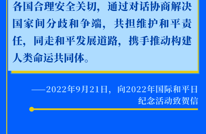 各国合理安全关切，通过对话协商解决国家间分歧和争端，共担维护和平责任，同走和平发展道路，携手推动构建人类命运共同体。

——2022年9月21日，向2022年国际和平日纪念活动致贺信